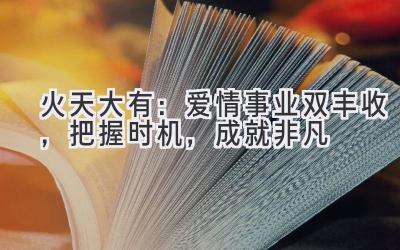 火天大有：爱情事业双丰收，把握时机，成就非凡